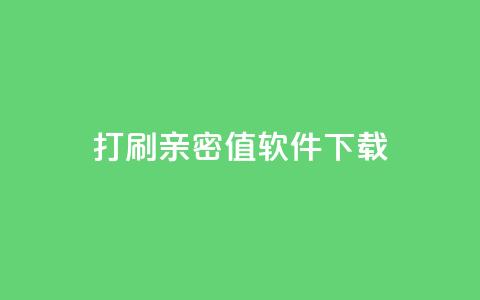 打刷亲密值软件下载